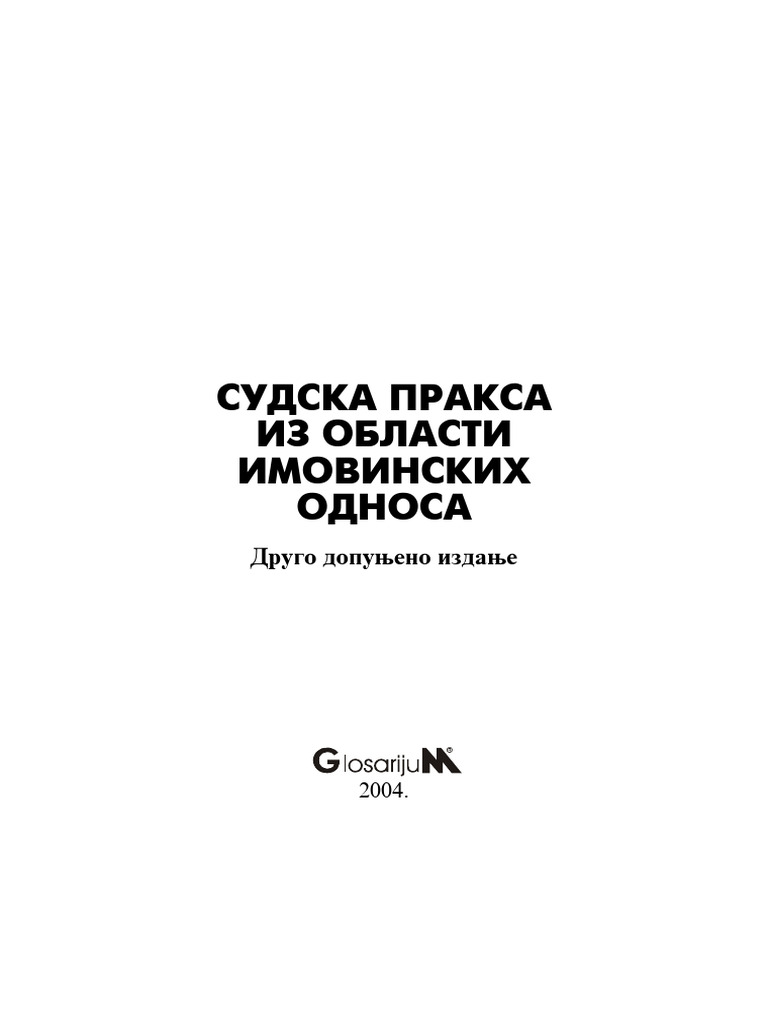 СУДСКА ПРАКСА ИЗ ОБЛАСТИ ИМОВИНСКИХ ОДНОСА

Друго допуњено издање

GlosarijuM®
2004.